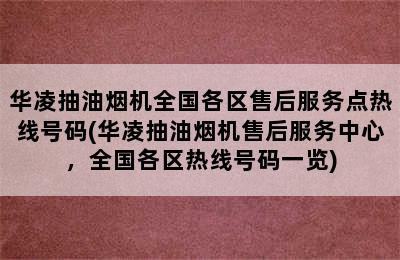 华凌抽油烟机全国各区售后服务点热线号码(华凌抽油烟机售后服务中心，全国各区热线号码一览)